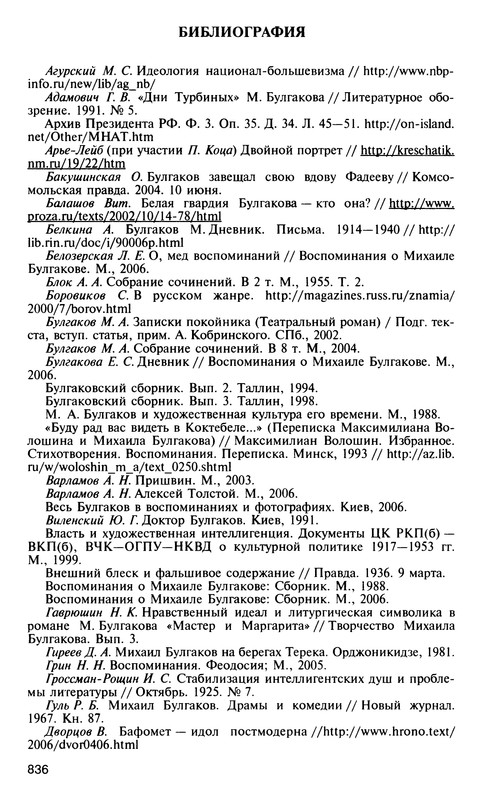 БИБЛИОГРАФИЯ

Агурский М. С. Идеология национал-большевизма // http://www.nbp-info.ru/new/lib/ag_nb/

Адамович Г. В. «Дни Турбиных» М. Булгакова // Литературное обозрение. 1991. № 5.

Архив Президента РФ. Ф. 3. Оп. 35. Д. 34. Л. 45—51. http://on-island.net/Other/MHAT.htm

Арье-Лейб (при участии П. Коца) Двойной портрет // http://kreschatik.nm.ru/19/22/htm

Бакушинская О. Булгаков завещал свою вдову Фадееву // Комсомольская правда. 2004. 10 июня.

Балашов Вит. Белая гвардия Булгакова — кто она? // http://www.proza.ru/texts/2002/10/14-78/html

Белкина А. Булгаков М. Дневник. Письма. 1914—1940 // http://lib.rin.ru/doc/i/90006p.html

Белозерская Л. Е. О, мед воспоминаний // Воспоминания о Михаиле Булгакове. М., 2006.

Блок А. А. Собрание сочинений. В 2 т. М., 1955. Т. 2.

Боровиков С. В русском жанре. http://magazines.russ.ru/znamia/2000/7/borov.html

Булгаков М. А. Записки покойника (Театральный роман) / Подг. текста, вступ. статья, прим. А. Кобринского. СПб., 2002.

Булгаков М. А. Собрание сочинений. В 8 т. М., 2004.

Булгакова Е. С. Дневник // Воспоминания о Михаиле Булгакове. М., 2006.

Булгаковский сборник. Вып. 2. Таллин, 1994.

Булгаковский сборник. Вып. 3. Таллин, 1998.

М. А. Булгаков и художественная культура его времени. М., 1988.

«Буду рад вас видеть в Коктебеле...» (Переписка Максимилиана Волошина и Михаила Булгакова) // Максимилиан Волошин. Избранное. Стихотворения. Воспоминания. Переписка. Минск, 1993 // http://az.lib.ru/w/woloshin_m_a/text_0250.shtml

Варламов А. Н. Пришвин. М., 2003.

Варламов А. Н. Алексей Толстой. М., 2006.

Весь Булгаков в воспоминаниях и фотографиях. Киев, 2006.

Виленский Ю. Г. Доктор Булгаков. Киев, 1991.

Власть и художественная интеллигенция. Документы ЦК РКП(б) — ВКП(б), ВЧК—ОГПУ—НКВД о культурной политике 1917—1953 гг. М., 1999.

Внешний блеск и фальшивое содержание // Правда. 1936. 9 марта.

Воспоминания о Михаиле Булгакове: Сборник. М., 1988.

Воспоминания о Михаиле Булгакове: Сборник. М., 2006.

Гаврюшин Н. К. Нравственный идеал и литургическая символика в романе М. Булгакова «Мастер и Маргарита» // Творчество Михаила Булгакова. Вып. 3.

Гиреев Д. А. Михаил Булгаков на берегах Терека. Орджоникидзе, 1981.

Грин Н. Н. Воспоминания. Феодосия; М., 2005.

Гроссман-Рощин И. С. Стабилизация интеллигентских душ и проблемы литературы // Октябрь. 1925. № 7.

Гуль Р. Б. Михаил Булгаков. Драмы и комедии // Новый журнал. 1967. Кн. 87.

Дворцов В. Бафомет — идол постмодерна //http://www.hrono.text/2006/dvor0406.html

836